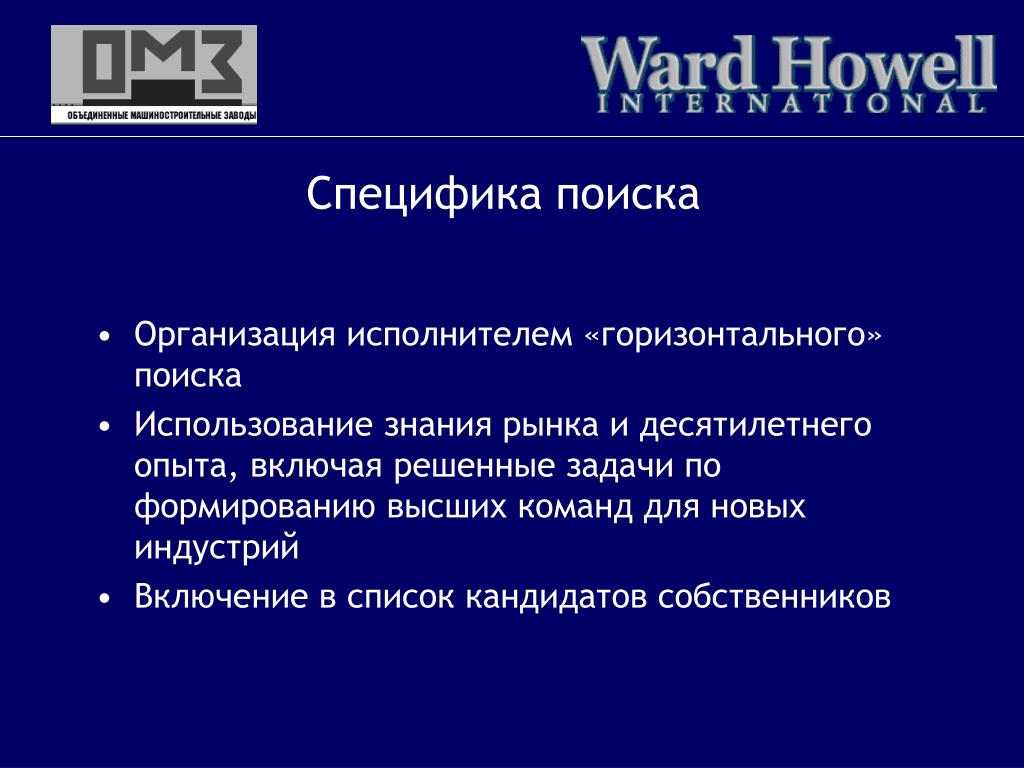 ОМЗ
ОБЪЕДИНЕННЫЕ МАШИНОСТРОИТЕЛЬНЫЕ ЗАВОДЫ

Ward Howell
INTERNATIONAL

Специфика поиска

• Организация исполнителем «горизонтального» поиска
• Использование знания рынка и десятилетнего опыта, включая решенные задачи по формированию высших команд для новых индустрий
• Включение в список кандидатов собственников